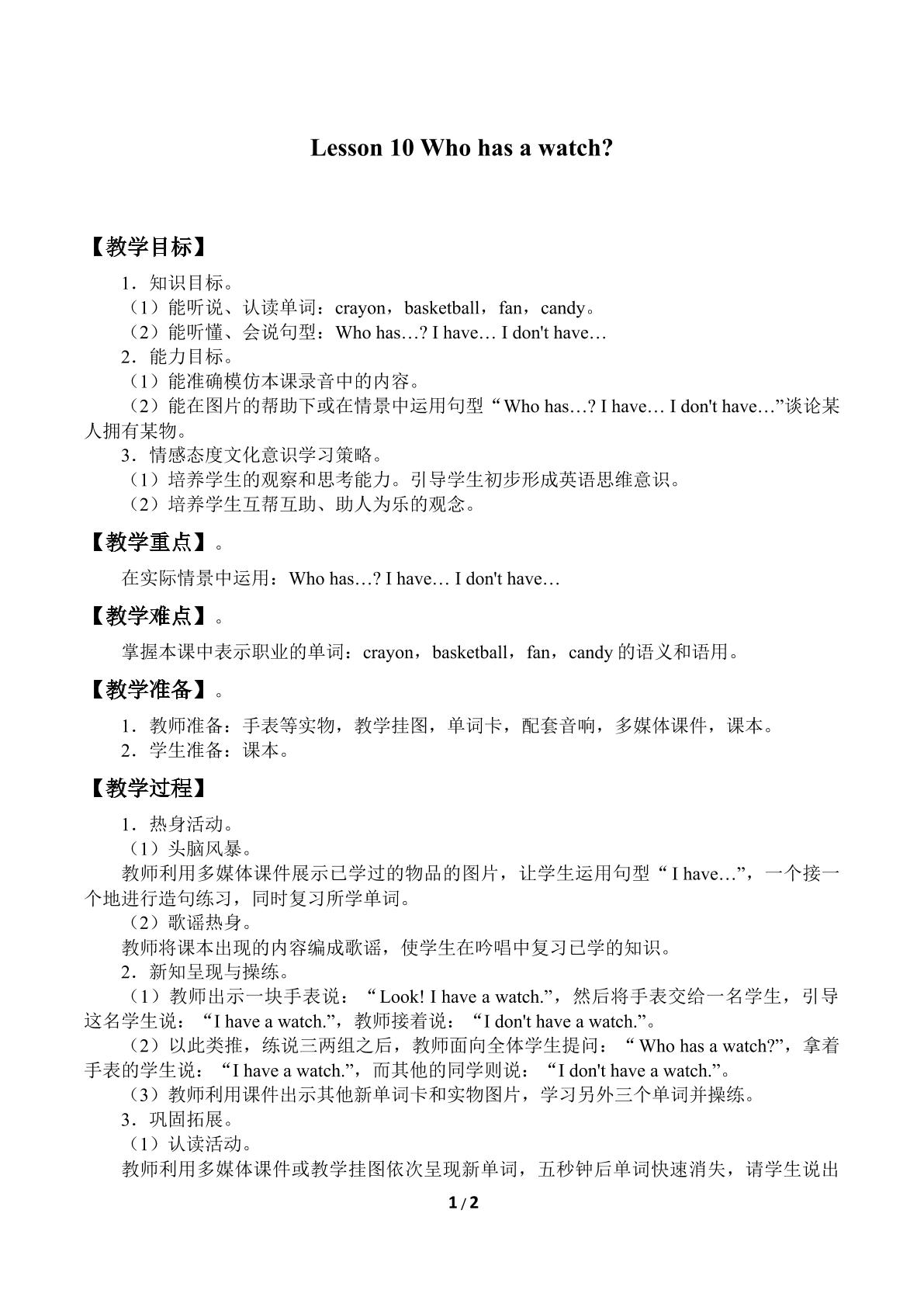 Lesson 10 Who has a watch?

【教学目标】

1．知识目标。

（1）能听说、认读单词：crayon，basketball，fan，candy。

（2）能听懂、会说句型：Who has…? I have… I don't have…

2．能力目标。

（1）能准确模仿本课录音中的内容。

（2）能在图片的帮助下或在情景中运用句型“Who has…? I have… I don't have…”谈论某人拥有某物。

3．情感态度文化意识学习策略。

（1）培养学生的观察和思考能力。引导学生初步形成英语思维意识。

（2）培养学生互帮互助、助人为乐的观念。

【教学重点】。

在实际情景中运用：Who has…? I have… I don't have…

【教学难点】。

掌握本课中表示职业的单词：crayon，basketball，fan，candy的语义和语用。

【教学准备】。

1．教师准备：手表等实物，教学挂图，单词卡，配套音响，多媒体课件，课本。

2．学生准备：课本。

【教学过程】

1．热身活动。

（1）头脑风暴。

教师利用多媒体课件展示已学过的物品的图片，让学生运用句型“I have…”，一个接一个地进行造句练习，同时复习所学单词。

（2）歌谣热身。

教师将课本出现的内容编成歌谣，使学生在吟唱中复习已学的知识。

2．新知呈现与操练。

（1）教师出示一块手表说：“Look! I have a watch.”，然后将手表交给一名学生，引导这名学生说：“I have a watch.”，教师接着说：“I don't have a watch.”。

（2）以此类推，练说三两组之后，教师面向全体学生提问：“Who has a watch?”，拿着手表的学生说：“I have a watch.”，而其他的同学则说：“I don't have a watch.”。

（3）教师利用课件出示其他新单词卡和实物图片，学习另外三个单词并操练。

3．巩固拓展。

（1）认读活动。

教师利用多媒体课件或教学挂图依次呈现新单词，五秒钟后单词快速消失，请学生说出

1/2